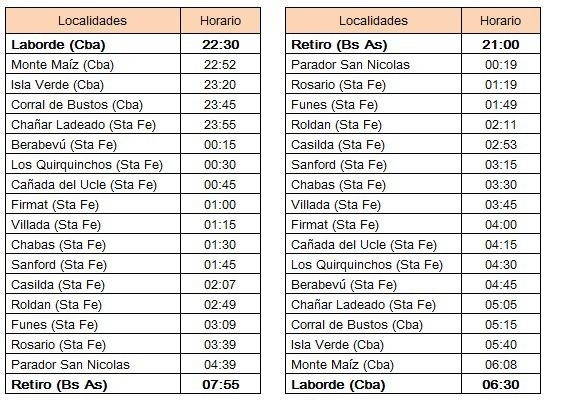 | Localidades | Horario |
|---|---|
| **Laborde (Cba)** | **22:30** |
| Monte Maíz (Cba) | 22:52 |
| Isla Verde (Cba) | 23:20 |
| Corral de Bustos (Cba) | 23:45 |
| Chañar Ladeado (Sta Fe) | 23:55 |
| Berabevú (Sta Fe) | 00:15 |
| Los Quirquinchos (Sta Fe) | 00:30 |
| Cañada del Ucle (Sta Fe) | 00:45 |
| Firmat (Sta Fe) | 01:00 |
| Villada (Sta Fe) | 01:15 |
| Chabas (Sta Fe) | 01:30 |
| Sanford (Sta Fe) | 01:45 |
| Casilda (Sta Fe) | 02:07 |
| Roldan (Sta Fe) | 02:49 |
| Funes (Sta Fe) | 03:09 |
| Rosario (Sta Fe) | 03:39 |
| Parador San Nicolas | 04:39 |
| **Retiro (Bs As)** | **07:55** |

| Localidades | Horario |
|---|---|
| **Retiro (Bs As)** | **21:00** |
| Parador San Nicolas | 00:19 |
| Rosario (Sta Fe) | 01:19 |
| Funes (Sta Fe) | 01:49 |
| Roldan (Sta Fe) | 02:11 |
| Casilda (Sta Fe) | 02:53 |
| Sanford (Sta Fe) | 03:15 |
| Chabas (Sta Fe) | 03:30 |
| Villada (Sta Fe) | 03:45 |
| Firmat (Sta Fe) | 04:00 |
| Cañada del Ucle (Sta Fe) | 04:15 |
| Los Quirquinchos (Sta Fe) | 04:30 |
| Berabevú (Sta Fe) | 04:45 |
| Chañar Ladeado (Sta Fe) | 05:05 |
| Corral de Bustos (Cba) | 05:15 |
| Isla Verde (Cba) | 05:40 |
| Monte Maíz (Cba) | 06:08 |
| **Laborde (Cba)** | **06:30** |